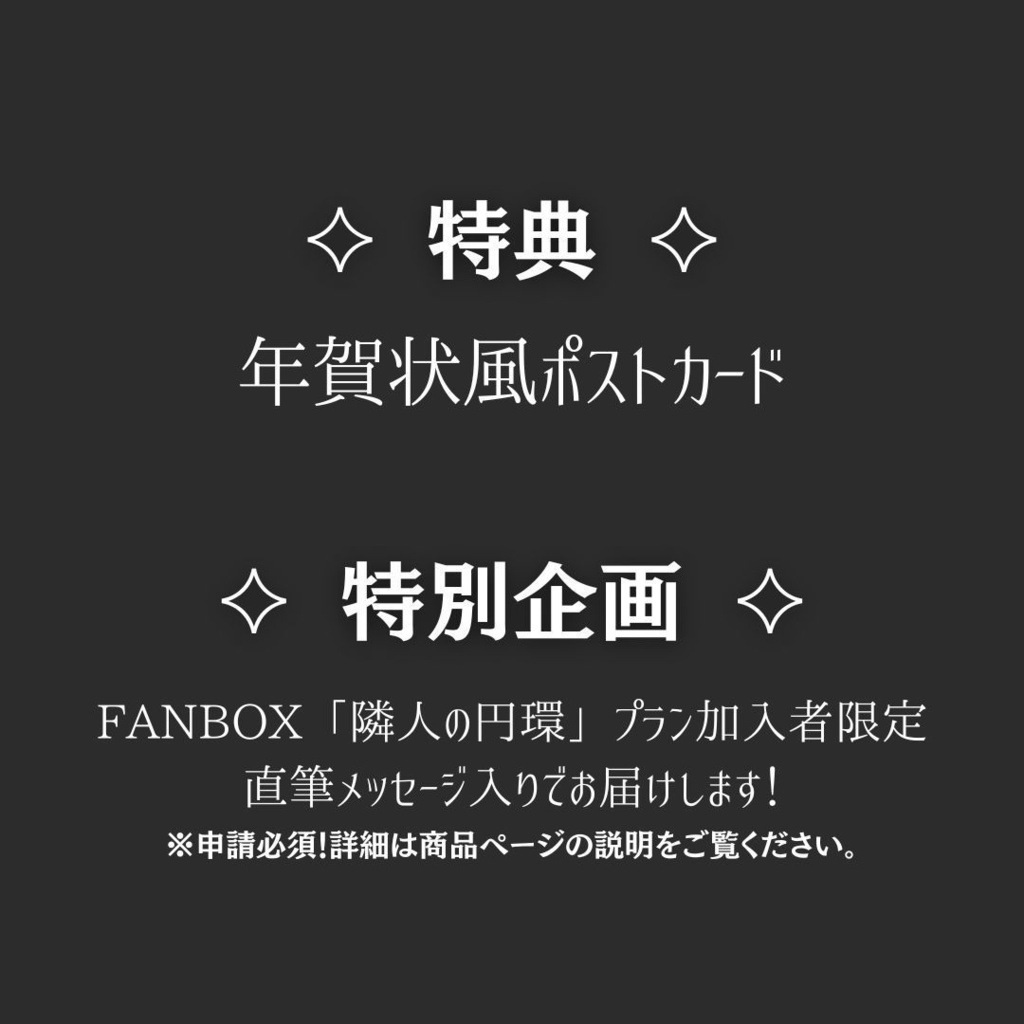 ✧ 特典 ✧

年賀状風ポストカード

✧ 特別企画 ✧

FANBOX「隣人の円環」プラン加入者限定

直筆メッセージ入りでお届けします！

※申請必須!詳細は商品ページの説明をご覧ください。